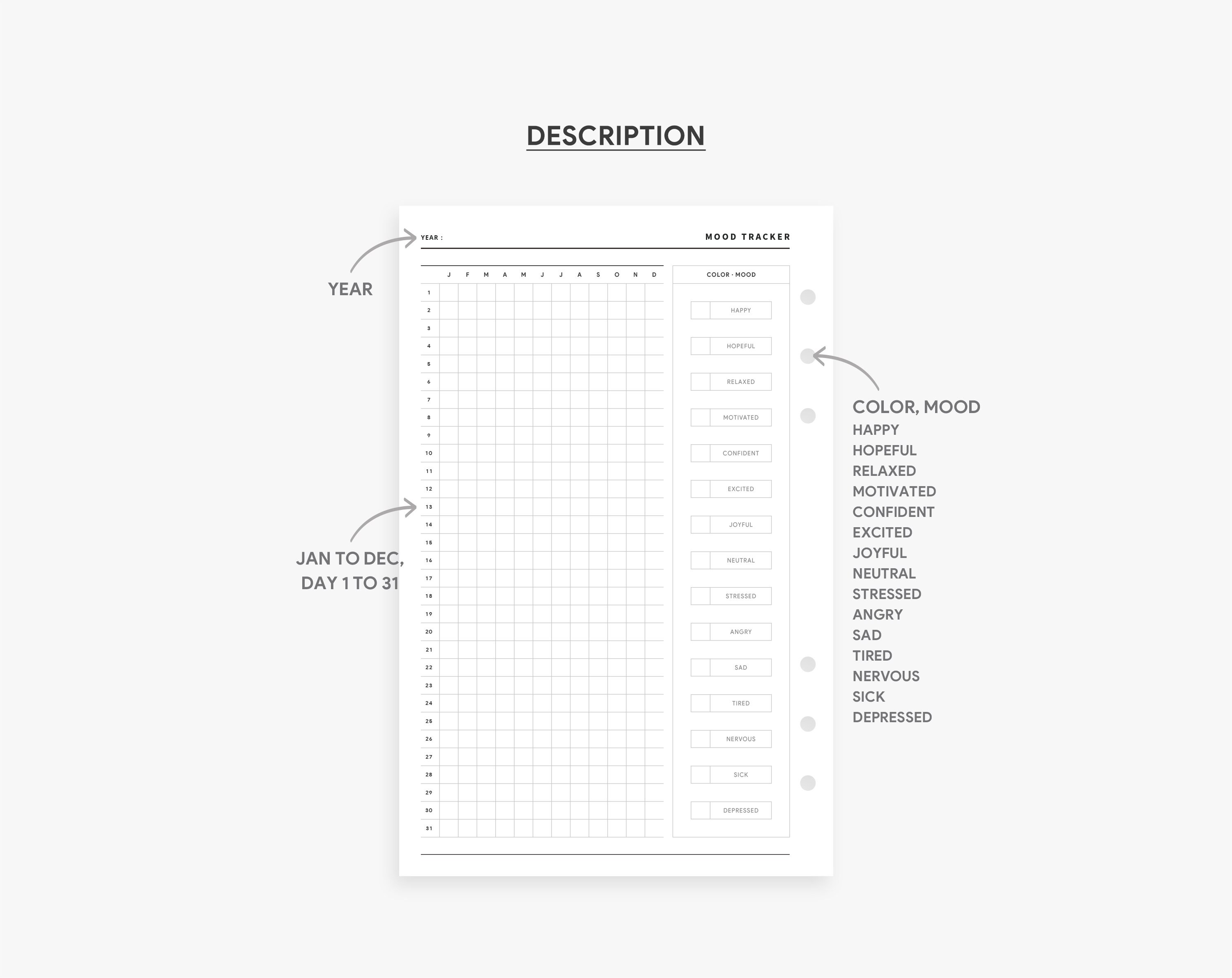 DESCRIPTION

YEAR

JAN TO DEC,
DAY 1 TO 31

YEAR :

MOOD TRACKER

| | J | F | M | A | M | J | J | A | S | O | N | D |
|---|---|---|---|---|---|---|---|---|---|---|---|---|
| 1 | | | | | | | | | | | | |
| 2 | | | | | | | | | | | | |
| 3 | | | | | | | | | | | | |
| 4 | | | | | | | | | | | | |
| 5 | | | | | | | | | | | | |
| 6 | | | | | | | | | | | | |
| 7 | | | | | | | | | | | | |
| 8 | | | | | | | | | | | | |
| 9 | | | | | | | | | | | | |
| 10 | | | | | | | | | | | | |
| 11 | | | | | | | | | | | | |
| 12 | | | | | | | | | | | | |
| 13 | | | | | | | | | | | | |
| 14 | | | | | | | | | | | | |
| 15 | | | | | | | | | | | | |
| 16 | | | | | | | | | | | | |
| 17 | | | | | | | | | | | | |
| 18 | | | | | | | | | | | | |
| 19 | | | | | | | | | | | | |
| 20 | | | | | | | | | | | | |
| 21 | | | | | | | | | | | | |
| 22 | | | | | | | | | | | | |
| 23 | | | | | | | | | | | | |
| 24 | | | | | | | | | | | | |
| 25 | | | | | | | | | | | | |
| 26 | | | | | | | | | | | | |
| 27 | | | | | | | | | | | | |
| 28 | | | | | | | | | | | | |
| 29 | | | | | | | | | | | | |
| 30 | | | | | | | | | | | | |
| 31 | | | | | | | | | | | | |

COLOR · MOOD
HAPPY
HOPEFUL
RELAXED
MOTIVATED
CONFIDENT
EXCITED
JOYFUL
NEUTRAL
STRESSED
ANGRY
SAD
TIRED
NERVOUS
SICK
DEPRESSED

COLOR, MOOD
HAPPY
HOPEFUL
RELAXED
MOTIVATED
CONFIDENT
EXCITED
JOYFUL
NEUTRAL
STRESSED
ANGRY
SAD
TIRED
NERVOUS
SICK
DEPRESSED